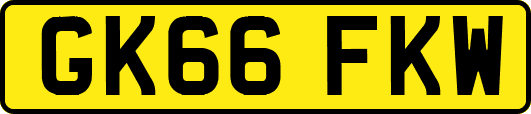 GK66 FKW